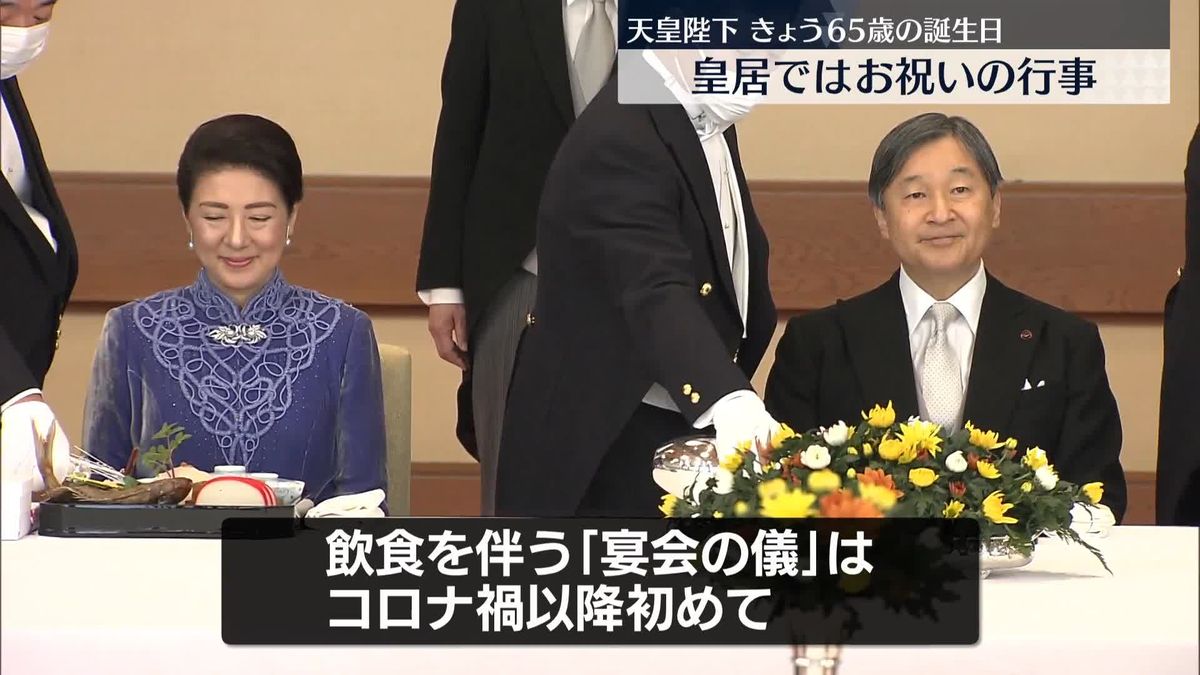 天皇陛下 きょう65歳の誕生日
皇居ではお祝いの行事

飲食を伴う「宴会の儀」は
コロナ禍以降初めて